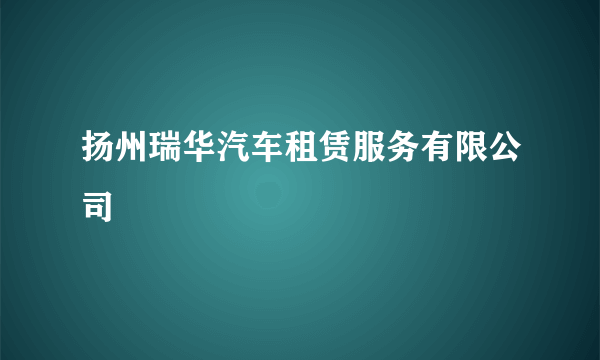 扬州瑞华汽车租赁服务有限公司